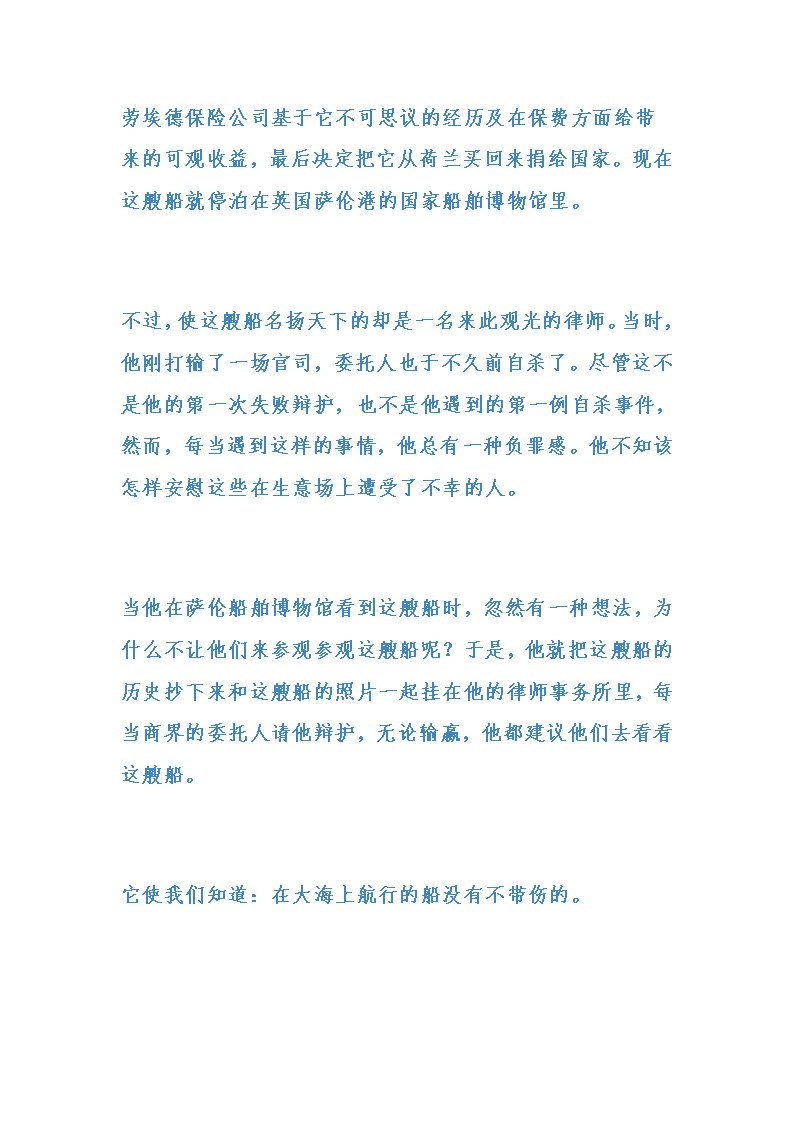 劳埃德保险公司基于它不可思议的经历及在保费方面给带来的可观收益，最后决定把它从荷兰买回来捐给国家。现在这艘船就停泊在英国萨伦港的国家船舶博物馆里。

不过，使这艘船名扬天下的却是一名来此观光的律师。当时，他刚打输了一场官司，委托人也于不久前自杀了。尽管这不是他的第一次失败辩护，也不是他遇到的第一例自杀事件，然而，每当遇到这样的事情，他总有一种负罪感。他不知该怎样安慰这些在生意场上遭受了不幸的人。

当他在萨伦船舶博物馆看到这艘船时，忽然有一种想法，为什么不让他们来参观参观这艘船呢？于是，他就把这艘船的历史抄下来和这艘船的照片一起挂在他的律师事务所里，每当商界的委托人请他辩护，无论输赢，他都建议他们去看看这艘船。

它使我们知道：在大海上航行的船没有不带伤的。